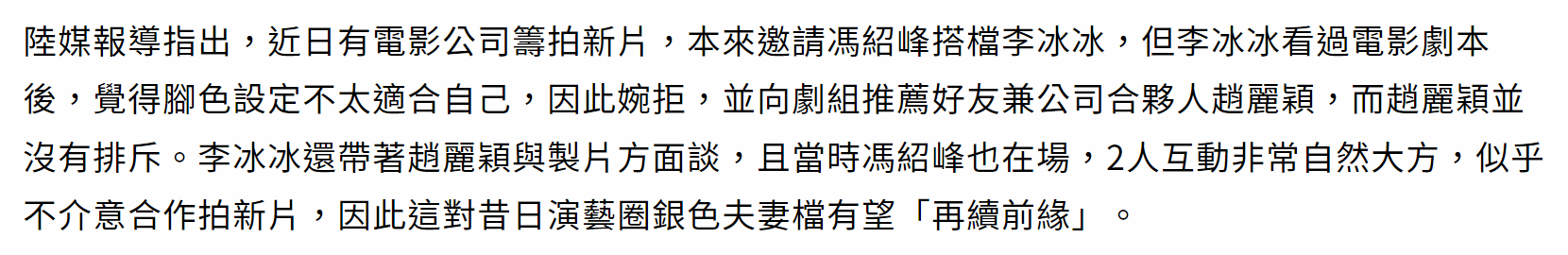 陸媒報導指出，近日有電影公司籌拍新片，本來邀請馮紹峰搭檔李冰冰，但李冰冰看過電影劇本後，覺得腳色設定不太適合自己，因此婉拒，並向劇組推薦好友兼公司合夥人趙麗穎，而趙麗穎並沒有排斥。李冰冰還帶著趙麗穎與製片方面談，且當時馮紹峰也在場，2人互動非常自然大方，似乎不介意合作拍新片，因此這對昔日演藝圈銀色夫妻檔有望「再續前緣」。